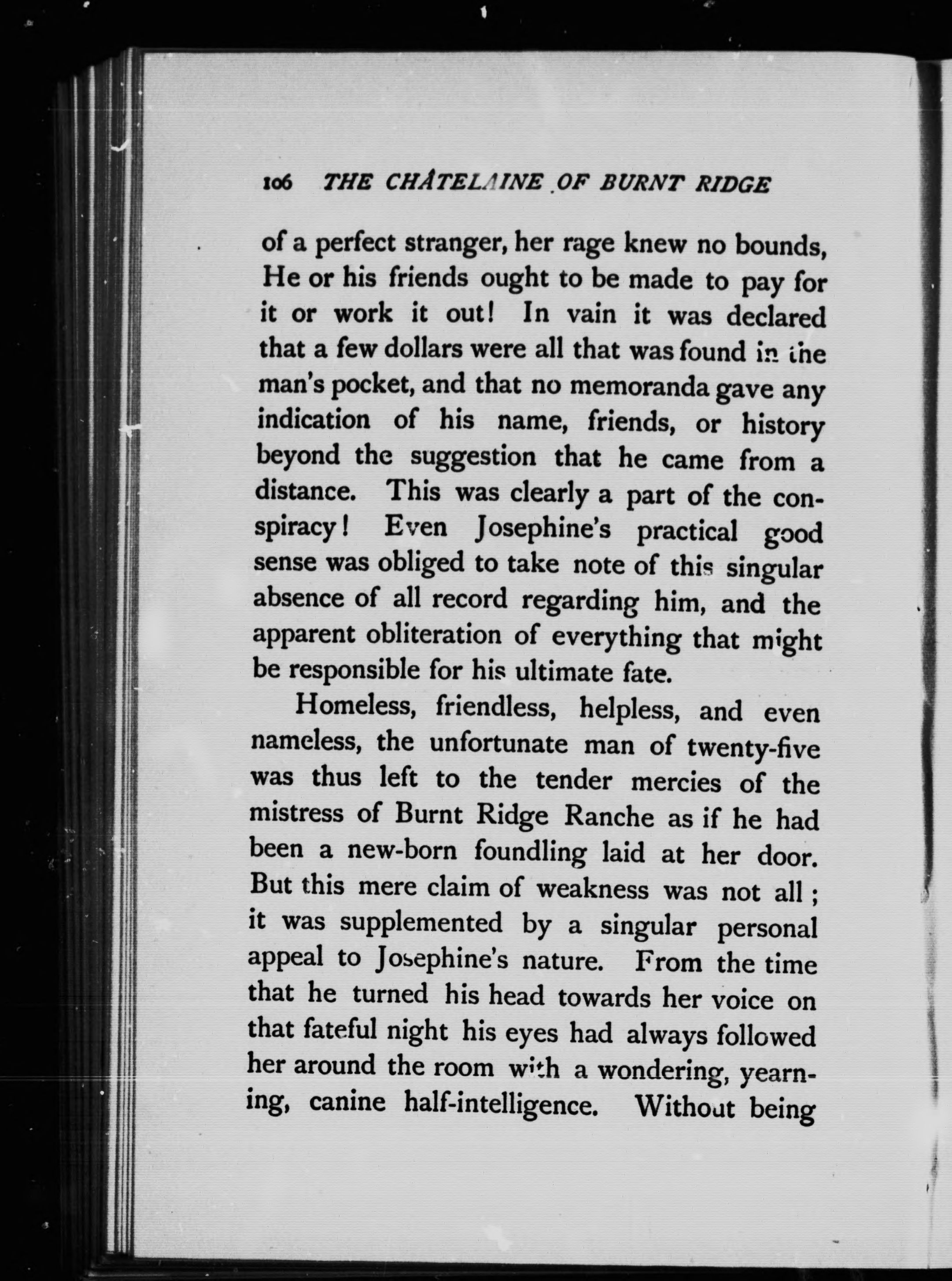 106 THE CHÂTELAINE OF BURNT RIDGE

of a perfect stranger, her rage knew no bounds, He or his friends ought to be made to pay for it or work it out! In vain it was declared that a few dollars were all that was found in the man's pocket, and that no memoranda gave any indication of his name, friends, or history beyond the suggestion that he came from a distance. This was clearly a part of the conspiracy! Even Josephine's practical good sense was obliged to take note of this singular absence of all record regarding him, and the apparent obliteration of everything that might be responsible for his ultimate fate.

Homeless, friendless, helpless, and even nameless, the unfortunate man of twenty-five was thus left to the tender mercies of the mistress of Burnt Ridge Ranche as if he had been a new-born foundling laid at her door. But this mere claim of weakness was not all; it was supplemented by a singular personal appeal to Josephine's nature. From the time that he turned his head towards her voice on that fateful night his eyes had always followed her around the room with a wondering, yearning, canine half-intelligence. Without being